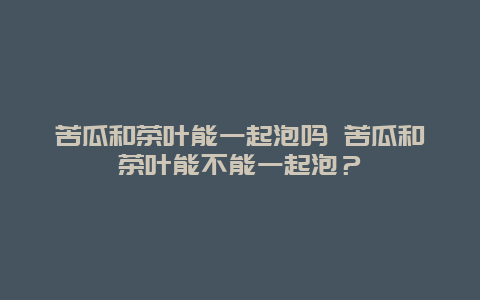 苦瓜和茶叶能一起泡吗 苦瓜和茶叶能不能一起泡？